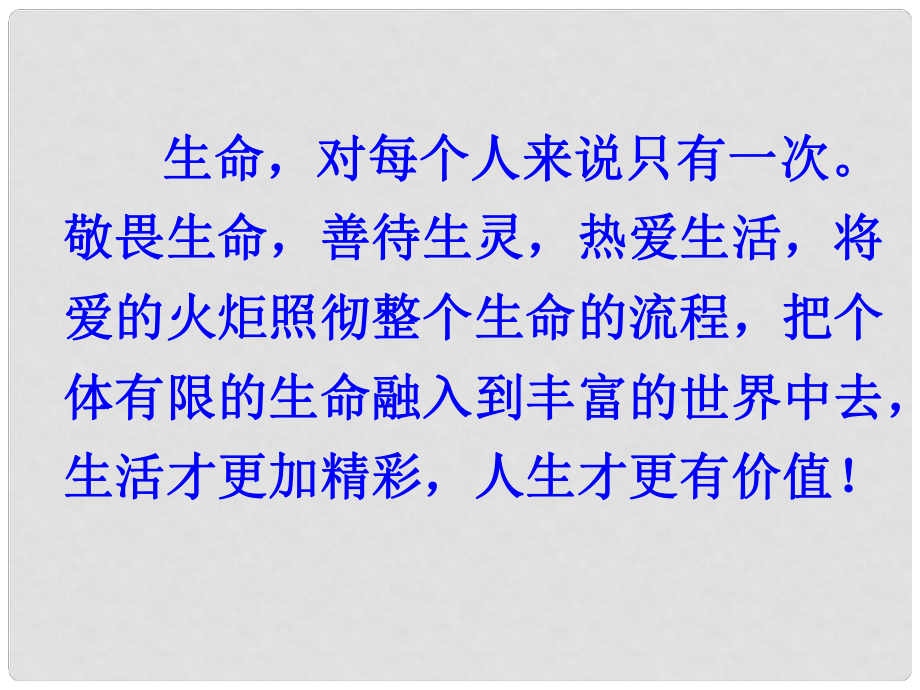 生命，对每个人来说只有一次。敬畏生命，善待生灵，热爱生活，将爱的火炬照彻整个生命的流程，把个体有限的生命融入到丰富的世界中去，生活才更加精彩，人生才更有价值！